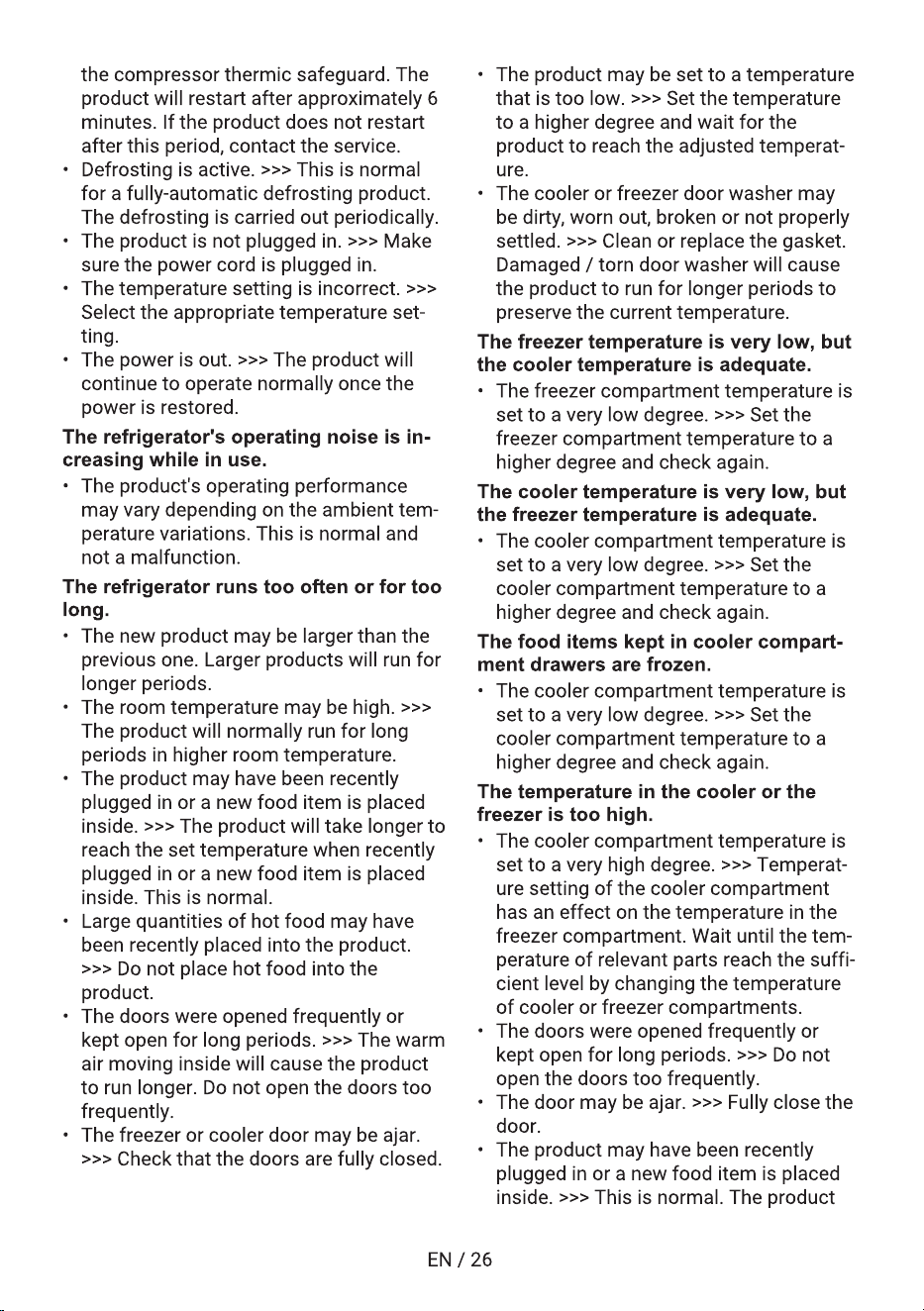 the compressor thermic safeguard. The product will restart after approximately 6 minutes. If the product does not restart after this period, contact the service.

• Defrosting is active. >>> This is normal for a fully-automatic defrosting product. The defrosting is carried out periodically.
• The product is not plugged in. >>> Make sure the power cord is plugged in.
• The temperature setting is incorrect. >>> Select the appropriate temperature setting.
• The power is out. >>> The product will continue to operate normally once the power is restored.

The refrigerator's operating noise is increasing while in use.

• The product's operating performance may vary depending on the ambient temperature variations. This is normal and not a malfunction.

The refrigerator runs too often or for too long.

• The new product may be larger than the previous one. Larger products will run for longer periods.
• The room temperature may be high. >>> The product will normally run for long periods in higher room temperature.
• The product may have been recently plugged in or a new food item is placed inside. >>> The product will take longer to reach the set temperature when recently plugged in or a new food item is placed inside. This is normal.
• Large quantities of hot food may have been recently placed into the product. >>> Do not place hot food into the product.
• The doors were opened frequently or kept open for long periods. >>> The warm air moving inside will cause the product to run longer. Do not open the doors too frequently.
• The freezer or cooler door may be ajar. >>> Check that the doors are fully closed.

• The product may be set to a temperature that is too low. >>> Set the temperature to a higher degree and wait for the product to reach the adjusted temperature.
• The cooler or freezer door washer may be dirty, worn out, broken or not properly settled. >>> Clean or replace the gasket. Damaged / torn door washer will cause the product to run for longer periods to preserve the current temperature.

The freezer temperature is very low, but the cooler temperature is adequate.

• The freezer compartment temperature is set to a very low degree. >>> Set the freezer compartment temperature to a higher degree and check again.

The cooler temperature is very low, but the freezer temperature is adequate.

• The cooler compartment temperature is set to a very low degree. >>> Set the cooler compartment temperature to a higher degree and check again.

The food items kept in cooler compartment drawers are frozen.

• The cooler compartment temperature is set to a very low degree. >>> Set the cooler compartment temperature to a higher degree and check again.

The temperature in the cooler or the freezer is too high.

• The cooler compartment temperature is set to a very high degree. >>> Temperature setting of the cooler compartment has an effect on the temperature in the freezer compartment. Wait until the temperature of relevant parts reach the sufficient level by changing the temperature of cooler or freezer compartments.
• The doors were opened frequently or kept open for long periods. >>> Do not open the doors too frequently.
• The door may be ajar. >>> Fully close the door.
• The product may have been recently plugged in or a new food item is placed inside. >>> This is normal. The product

EN / 26